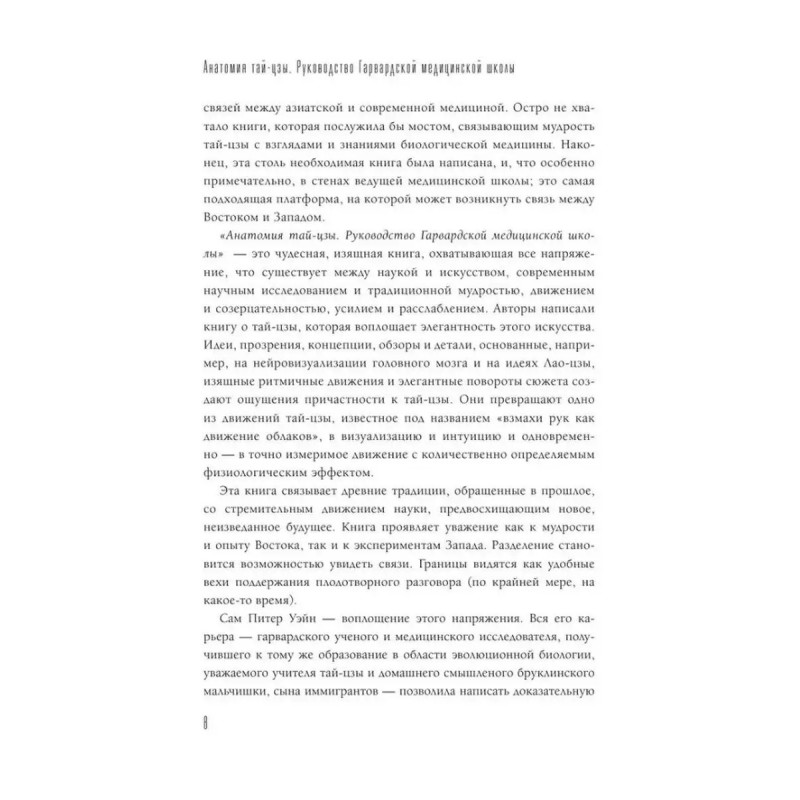 Анатомия тай-цзы. Руководство Гарвардской медицинской школы

связей между азиатской и современной медициной. Остро не хватало книги, которая послужила бы мостом, связывающим мудрость тай-цзы с взглядами и знаниями биологической медицины. Наконец, эта столь необходимая книга была написана, и, что особенно примечательно, в стенах ведущей медицинской школы; это самая подходящая платформа, на которой может возникнуть связь между Востоком и Западом.

«Анатомия тай-цзы. Руководство Гарвардской медицинской школы» — это чудесная, изящная книга, охватывающая все напряжение, что существует между наукой и искусством, современным научным исследованием и традиционной мудростью, движением и созерцательностью, усилием и расслаблением. Авторы написали книгу о тай-цзы, которая воплощает элегантность этого искусства. Идеи, прозрения, концепции, обзоры и детали, основанные, например, на нейровизуализации головного мозга и на идеях Лао-цзы, изящные ритмичные движения и элегантные повороты сюжета создают ощущения причастности к тай-цзы. Они превращают одно из движений тай-цзы, известное под названием «взмахи рук как движение облаков», в визуализацию и интуицию и одновременно — в точно измеримое движение с количественно определяемым физиологическим эффектом.

Эта книга связывает древние традиции, обращенные в прошлое, со стремительным движением науки, предвосхищающим новое, неизведанное будущее. Книга проявляет уважение как к мудрости и опыту Востока, так и к экспериментам Запада. Разделение становится возможностью увидеть связи. Границы видятся как удобные вехи поддержания плодотворного разговора (по крайней мере, на какое-то время).

Сам Питер Уэйн — воплощение этого напряжения. Вся его карьера — гарвардского ученого и медицинского исследователя, получившего к тому же образование в области эволюционной биологии, уважаемого учителя тай-цзы и домашнего смышленого бруклинского мальчишки, сына иммигрантов — позволила написать доказательную

8